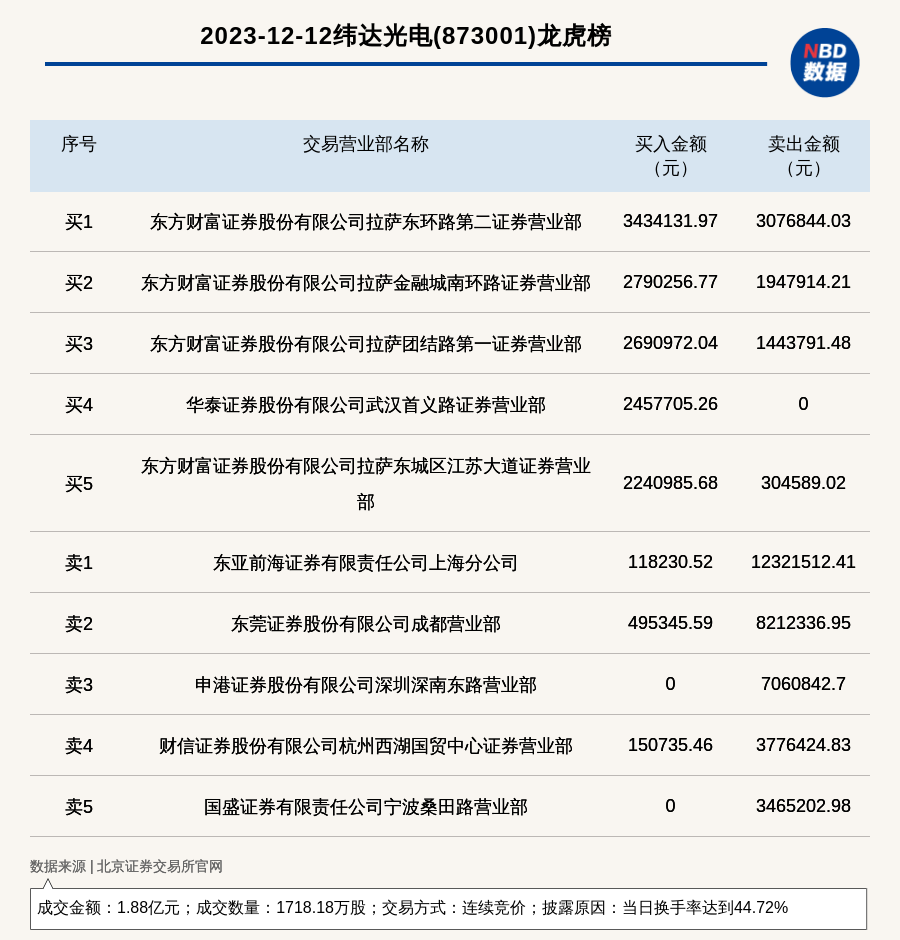 2023-12-12纬达光电(873001)龙虎榜

NBD
数据

| 序号 | 交易营业部名称 | 买入金额（元） | 卖出金额（元） |
|---|---|---|---|
| 买1 | 东方财富证券股份有限公司拉萨东环路第二证券营业部 | 3434131.97 | 3076844.03 |
| 买2 | 东方财富证券股份有限公司拉萨金融城南环路证券营业部 | 2790256.77 | 1947914.21 |
| 买3 | 东方财富证券股份有限公司拉萨团结路第一证券营业部 | 2690972.04 | 1443791.48 |
| 买4 | 华泰证券股份有限公司武汉首义路证券营业部 | 2457705.26 | 0 |
| 买5 | 东方财富证券股份有限公司拉萨东城区江苏大道证券营业部 | 2240985.68 | 304589.02 |
| 卖1 | 东亚前海证券有限责任公司上海分公司 | 118230.52 | 12321512.41 |
| 卖2 | 东莞证券股份有限公司成都营业部 | 495345.59 | 8212336.95 |
| 卖3 | 申港证券股份有限公司深圳深南东路营业部 | 0 | 7060842.7 |
| 卖4 | 财信证券股份有限公司杭州西湖国贸中心证券营业部 | 150735.46 | 3776424.83 |
| 卖5 | 国盛证券有限责任公司宁波桑田路营业部 | 0 | 3465202.98 |

数据来源 | 北京证券交易所官网

成交金额：1.88亿元；成交数量：1718.18万股；交易方式：连续竞价；披露原因：当日换手率达到44.72%